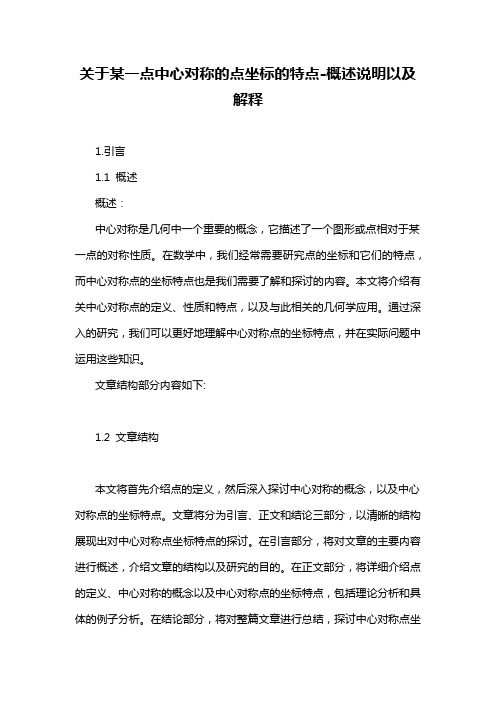 关于某一点中心对称的点坐标的特点-概述说明以及解释

1.引言

1.1 概述

概述：

中心对称是几何中一个重要的概念，它描述了一个图形或点相对于某一点的对称性质。在数学中，我们经常需要研究点的坐标和它们的特点，而中心对称点的坐标特点也是我们需要了解和探讨的内容。本文将介绍有关中心对称点的定义、性质和特点，以及与此相关的几何学应用。通过深入的研究，我们可以更好地理解中心对称点的坐标特点，并在实际问题中运用这些知识。

文章结构部分内容如下:

1.2 文章结构

本文将首先介绍点的定义，然后深入探讨中心对称的概念，以及中心对称点的坐标特点。文章将分为引言、正文和结论三部分，以清晰的结构展现出对中心对称点坐标特点的探讨。在引言部分，将对文章的主要内容进行概述，介绍文章的结构以及研究的目的。在正文部分，将详细介绍点的定义、中心对称的概念以及中心对称点的坐标特点，包括理论分析和具体的例子分析。在结论部分，将对整篇文章进行总结，探讨中心对称点坐